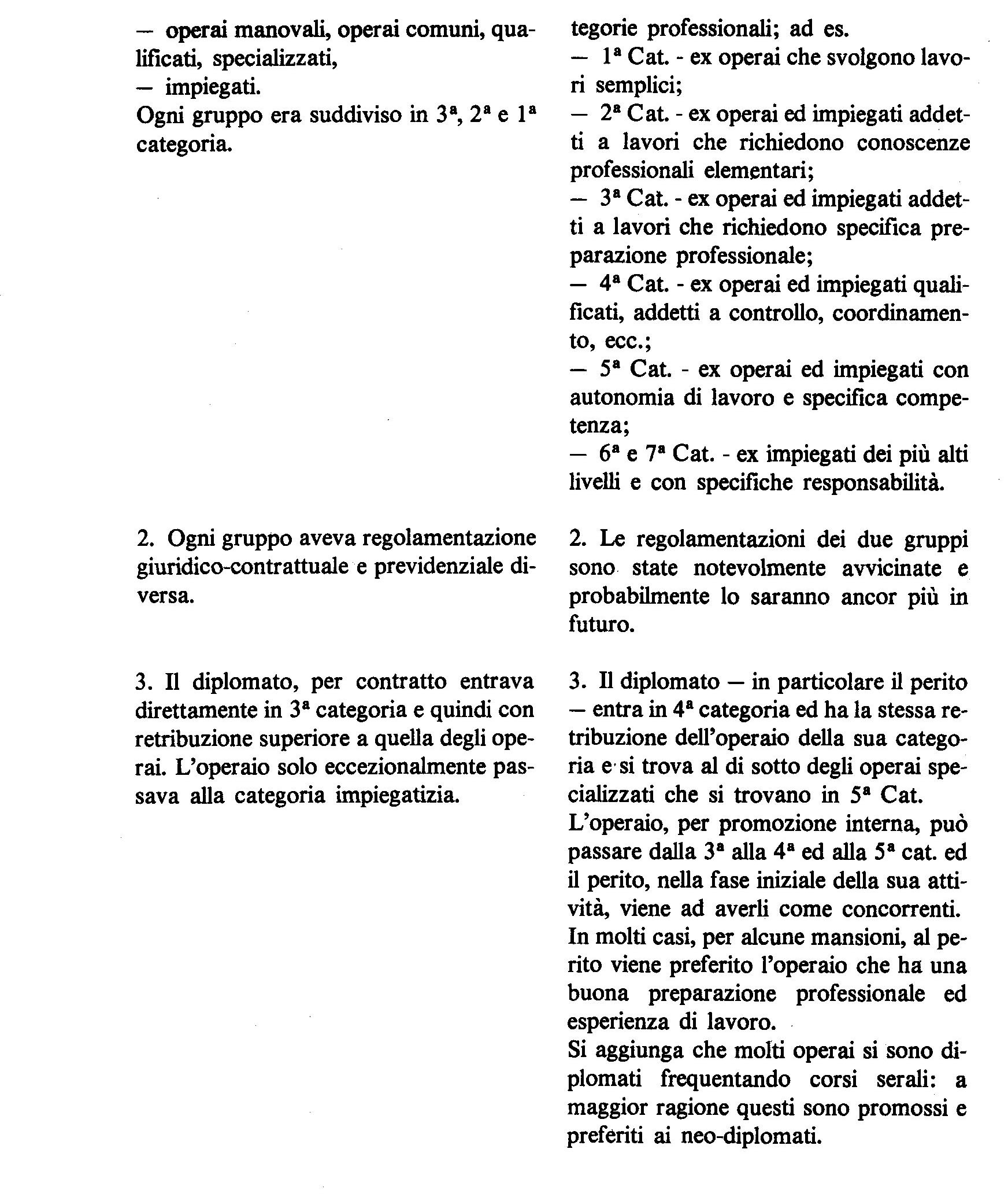 — operai manovali, operai comuni, qualificati, specializzati,
— impiegati.
Ogni gruppo era suddiviso in 3ª, 2ª e 1ª categoria.

2. Ogni gruppo aveva regolamentazione giuridico-contrattuale e previdenziale diversa.

3. Il diplomato, per contratto entrava direttamente in 3ª categoria e quindi con retribuzione superiore a quella degli operai. L'operaio solo eccezionalmente passava alla categoria impiegatizia.

tegorie professionali; ad es.
— 1ª Cat. - ex operai che svolgono lavori semplici;
— 2ª Cat. - ex operai ed impiegati addetti a lavori che richiedono conoscenze professionali elementari;
— 3ª Cat. - ex operai ed impiegati addetti a lavori che richiedono specifica preparazione professionale;
— 4ª Cat. - ex operai ed impiegati qualificati, addetti a controllo, coordinamento, ecc.;
— 5ª Cat. - ex operai ed impiegati con autonomia di lavoro e specifica competenza;
— 6ª e 7ª Cat. - ex impiegati dei più alti livelli e con specifiche responsabilità.

2. Le regolamentazioni dei due gruppi sono state notevolmente avvicinate e probabilmente lo saranno ancor più in futuro.

3. Il diplomato — in particolare il perito — entra in 4ª categoria ed ha la stessa retribuzione dell'operaio della sua categoria e si trova al di sotto degli operai specializzati che si trovano in 5ª Cat.
L'operaio, per promozione interna, può passare dalla 3ª alla 4ª ed alla 5ª cat. ed il perito, nella fase iniziale della sua attività, viene ad averli come concorrenti.
In molti casi, per alcune mansioni, al perito viene preferito l'operaio che ha una buona preparazione professionale ed esperienza di lavoro.
Si aggiunga che molti operai si sono diplomati frequentando corsi serali: a maggior ragione questi sono promossi e preferiti ai neo-diplomati.